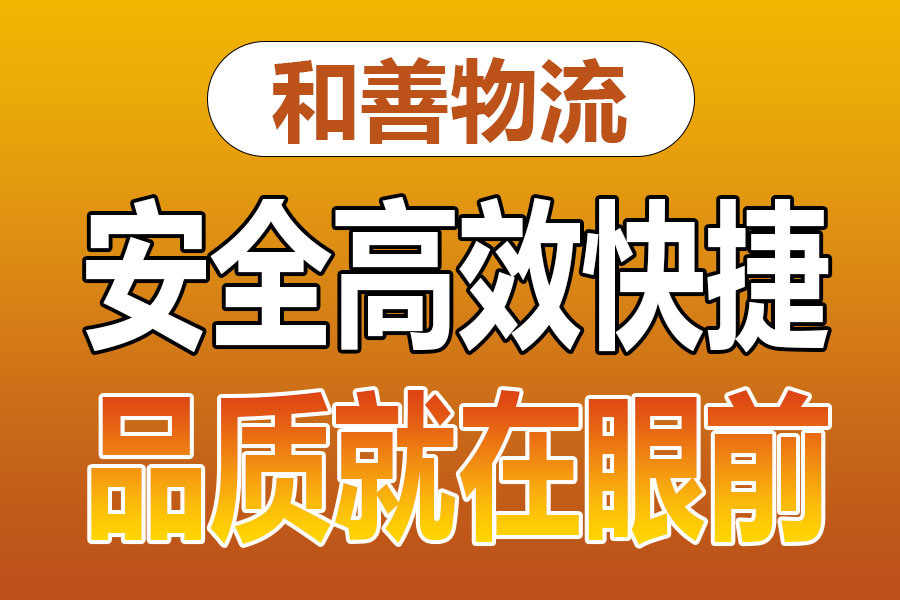 和善物流

安全高效快捷

品质就在眼前